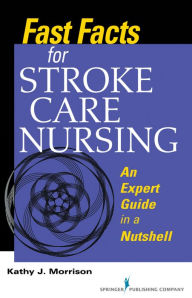 Fast Facts
for
STROKE
CARE
NURSING

An
Expert
Guide
in a
Nutshell

Kathy J. Morrison

SPRINGER PUBLISHING COMPANY